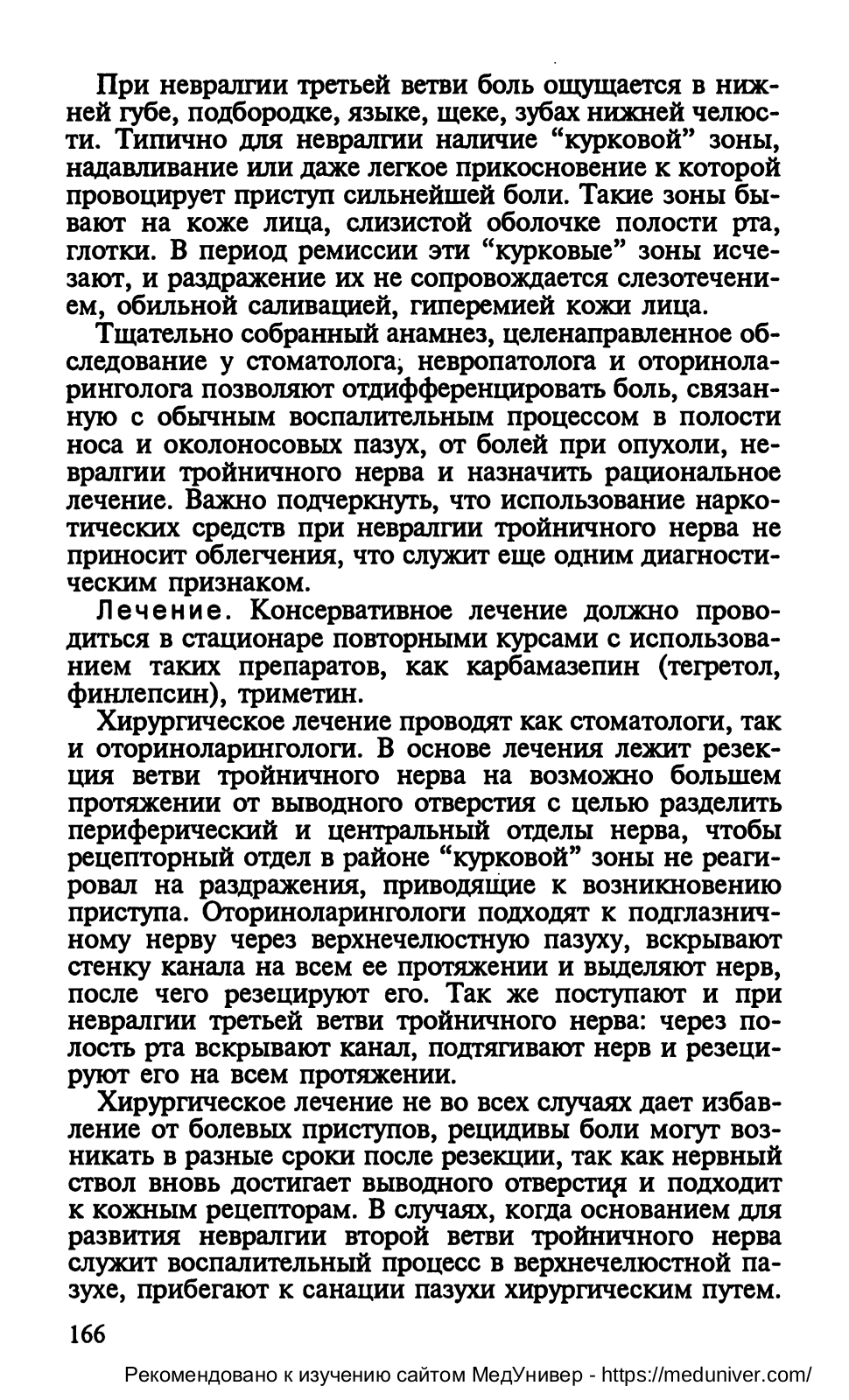 При невралгии третьей ветви боль ощущается в нижней губе, подбородке, языке, щеке, зубах нижней челюсти. Типично для невралгии наличие “курковой” зоны, надавливание или даже легкое прикосновение к которой провоцирует приступ сильнейшей боли. Такие зоны бывают на коже лица, слизистой оболочке полости рта, глотки. В период ремиссии эти “курковые” зоны исчезают, и раздражение их не сопровождается слезотечением, обильной саливацией, гиперемией кожи лица.

Тщательно собранный анамнез, целенаправленное обследование у стоматолога, невропатолога и оториноларинголога позволяют отдифференцировать боль, связанную с обычным воспалительным процессом в полости носа и околоносовых пазух, от болей при опухоли, невралгии тройничного нерва и назначить рациональное лечение. Важно подчеркнуть, что использование наркотических средств при невралгии тройничного нерва не приносит облегчения, что служит еще одним диагностическим признаком.

Лечение. Консервативное лечение должно проводиться в стационаре повторными курсами с использованием таких препаратов, как карбамазепин (тегретол, финлепсин), триметин.

Хирургическое лечение проводят как стоматологи, так и оториноларингологи. В основе лечения лежит резекция ветви тройничного нерва на возможно большем протяжении от выводного отверстия с целью разделить периферический и центральный отделы нерва, чтобы рецепторный отдел в районе “курковой” зоны не реагировал на раздражения, приводящие к возникновению приступа. Оториноларингологи подходят к подглазничному нерву через верхнечелюстную пазуху, вскрывают стенку канала на всем ее протяжении и выделяют нерв, после чего резецируют его. Так же поступают и при невралгии третьей ветви тройничного нерва: через полость рта вскрывают канал, подтягивают нерв и резецируют его на всем протяжении.

Хирургическое лечение не во всех случаях дает избавление от болевых приступов, рецидивы боли могут возникать в разные сроки после резекции, так как нервный ствол вновь достигает выводного отверстия и подходит к кожным рецепторам. В случаях, когда основанием для развития невралгии второй ветви тройничного нерва служит воспалительный процесс в верхнечелюстной пазухе, прибегают к санации пазухи хирургическим путем.

166

Рекомендовано к изучению сайтом МедУнивер - https://meduniver.com/